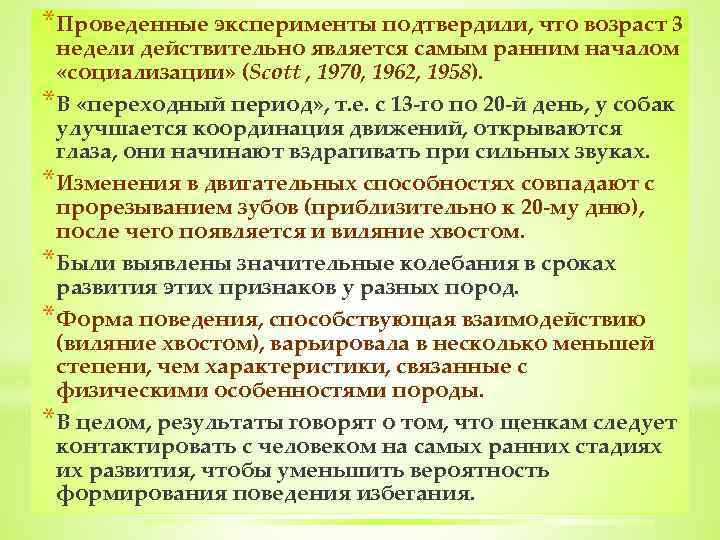 * Проведенные эксперименты подтвердили, что возраст 3 недели действительно является самым ранним началом «социализации» (Scott , 1970, 1962, 1958).

* В «переходный период», т.е. с 13-го по 20-й день, у собак улучшается координация движений, открываются глаза, они начинают вздрагивать при сильных звуках.

* Изменения в двигательных способностях совпадают с прорезыванием зубов (приблизительно к 20-му дню), после чего появляется и виляние хвостом.

* Были выявлены значительные колебания в сроках развития этих признаков у разных пород.

* Форма поведения, способствующая взаимодействию (виляние хвостом), варьировала в несколько меньшей степени, чем характеристики, связанные с физическими особенностями породы.

* В целом, результаты говорят о том, что щенкам следует контактировать с человеком на самых ранних стадиях их развития, чтобы уменьшить вероятность формирования поведения избегания.